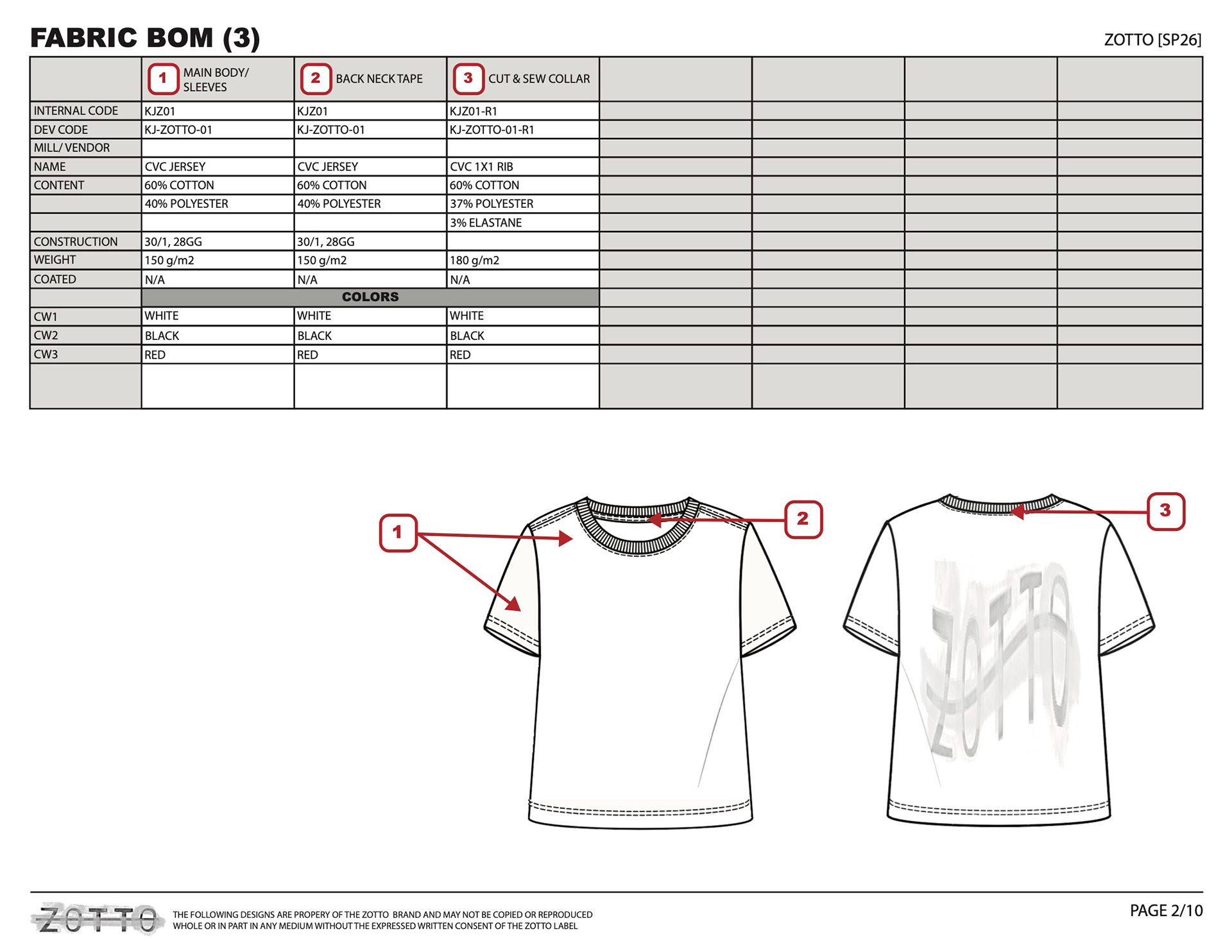 FABRIC BOM (3)

ZOTTO [SP26]

| | 1 MAIN BODY/ SLEEVES | 2 BACK NECK TAPE | 3 CUT & SEW COLLAR | | | | |
|---|---|---|---|---|---|---|---|
| INTERNAL CODE | KJZ01 | KJZ01 | KJZ01-R1 | | | | |
| DEV CODE | KJ-ZOTTO-01 | KJ-ZOTTO-01 | KJ-ZOTTO-01-R1 | | | | |
| MILL/ VENDOR | | | | | | | |
| NAME | CVC JERSEY | CVC JERSEY | CVC 1X1 RIB | | | | |
| CONTENT | 60% COTTON | 60% COTTON | 60% COTTON | | | | |
| | 40% POLYESTER | 40% POLYESTER | 37% POLYESTER | | | | |
| | | | 3% ELASTANE | | | | |
| CONSTRUCTION | 30/1, 28GG | 30/1, 28GG | | | | | |
| WEIGHT | 150 g/m2 | 150 g/m2 | 180 g/m2 | | | | |
| COATED | N/A | N/A | N/A | | | | |
| | COLORS | | | | | | |
| CW1 | WHITE | WHITE | WHITE | | | | |
| CW2 | BLACK | BLACK | BLACK | | | | |
| CW3 | RED | RED | RED | | | | |
| | | | | | | | |

1

2

3

ZOTTO

ZOTTO

THE FOLLOWING DESIGNS ARE PROPERY OF THE ZOTTO BRAND AND MAY NOT BE COPIED OR REPRODUCED WHOLE OR IN PART IN ANY MEDIUM WITHOUT THE EXPRESSED WRITTEN CONSENT OF THE ZOTTO LABEL

PAGE 2/10